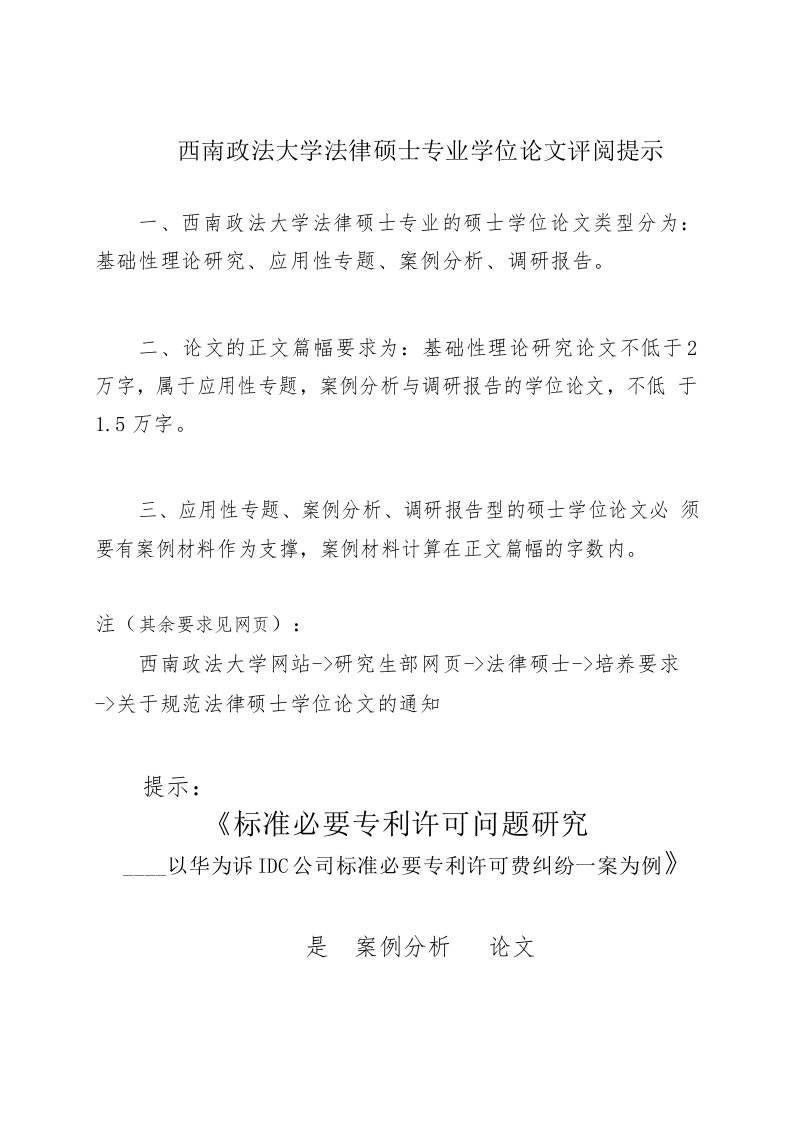 西南政法大学法律硕士专业学位论文评阅提示

一、西南政法大学法律硕士专业的硕士学位论文类型分为：基础性理论研究、应用性专题、案例分析、调研报告。

二、论文的正文篇幅要求为：基础性理论研究论文不低于2万字，属于应用性专题，案例分析与调研报告的学位论文，不低 于1.5万字。

三、应用性专题、案例分析、调研报告型的硕士学位论文必 须要有案例材料作为支撑，案例材料计算在正文篇幅的字数内。

注（其余要求见网页）：

西南政法大学网站->研究生部网页->法律硕士->培养要求->关于规范法律硕士学位论文的通知

提示：

《标准必要专利许可问题研究

____以华为诉IDC公司标准必要专利许可费纠纷一案为例》

是　案例分析　论文